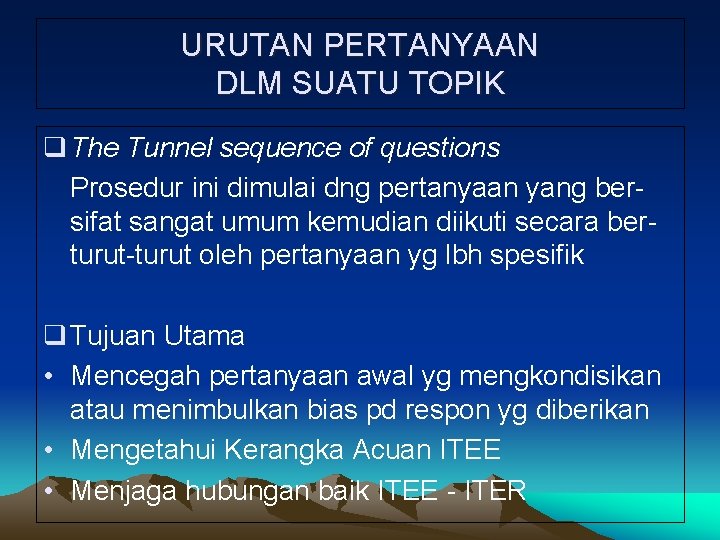 URUTAN PERTANYAAN DLM SUATU TOPIK

❑ The Tunnel sequence of questions

Prosedur ini dimulai dng pertanyaan yang bersifat sangat umum kemudian diikuti secara berturut-turut oleh pertanyaan yg lbh spesifik

❑ Tujuan Utama

• Mencegah pertanyaan awal yg mengkondisikan atau menimbulkan bias pd respon yg diberikan
• Mengetahui Kerangka Acuan ITEE
• Menjaga hubungan baik ITEE - ITER